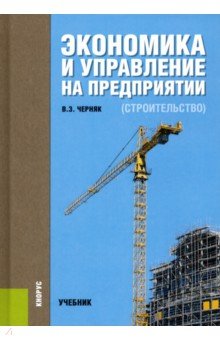 ЭКОНОМИКА И УПРАВЛЕНИЕ НА ПРЕДПРИЯТИИ

В.З. ЧЕРНЯК

(СТРОИТЕЛЬСТВО)

КНОРУС

УЧЕБНИК